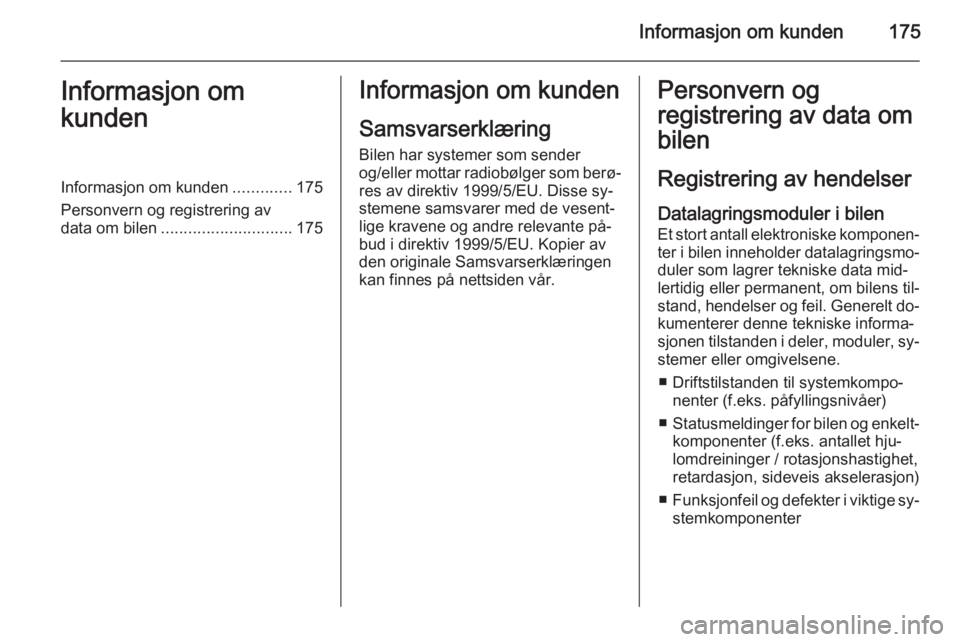 Informasjon om kunden 175

Informasjon om kunden

Informasjon om kunden ............. 175

Personvern og registrering av data om bilen ............................. 175

Informasjon om kunden

Samsvarserklæring

Bilen har systemer som sender og/eller mottar radiobølger som berøres av direktiv 1999/5/EU. Disse systemene samsvarer med de vesentlige kravene og andre relevante påbud i direktiv 1999/5/EU. Kopier av den originale Samsvarserklæringen kan finnes på nettsiden vår.

Personvern og registrering av data om bilen

Registrering av hendelser

Datalagringsmoduler i bilen

Et stort antall elektroniske komponenter i bilen inneholder datalagringsmoduler som lagrer tekniske data midlertidig eller permanent, om bilens tilstand, hendelser og feil. Generelt dokumenterer denne tekniske informasjonen tilstanden i deler, moduler, systemer eller omgivelsene.

■ Driftstilstanden til systemkomponenter (f.eks. påfyllingsnivåer)

■ Statusmeldinger for bilen og enkeltkomponenter (f.eks. antallet hjulomdreininger / rotasjonshastighet, retardasjon, sideveis akselerasjon)

■ Funksjonfeil og defekter i viktige systemkomponenter

carmanualsonline.info